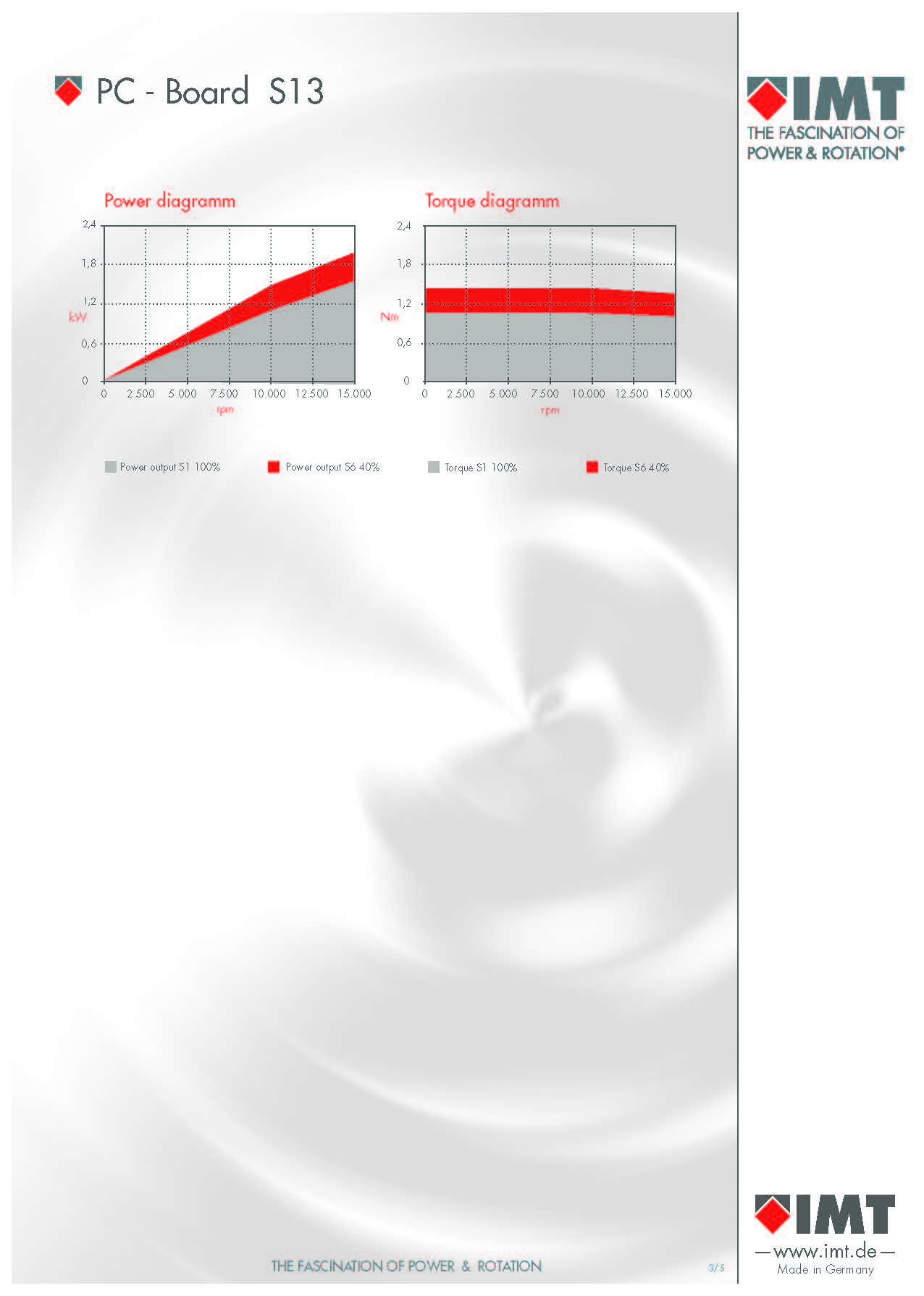 PC - Board S13

IMT
THE FASCINATION OF POWER & ROTATION®

Power diagramm

2,4
1,8
1,2
kW
0,6
0
0 2.500 5.000 7.500 10.000 12.500 15.000
rpm

Torque diagramm

2,4
1,8
1,2
Nm
0,6
0
0 2.500 5.000 7.500 10.000 12.500 15.000
rpm

Power output S1 100%
Power output S6 40%
Torque S1 100%
Torque S6 40%

THE FASCINATION OF POWER & ROTATION

3/5

IMT
www.imt.de
Made in Germany